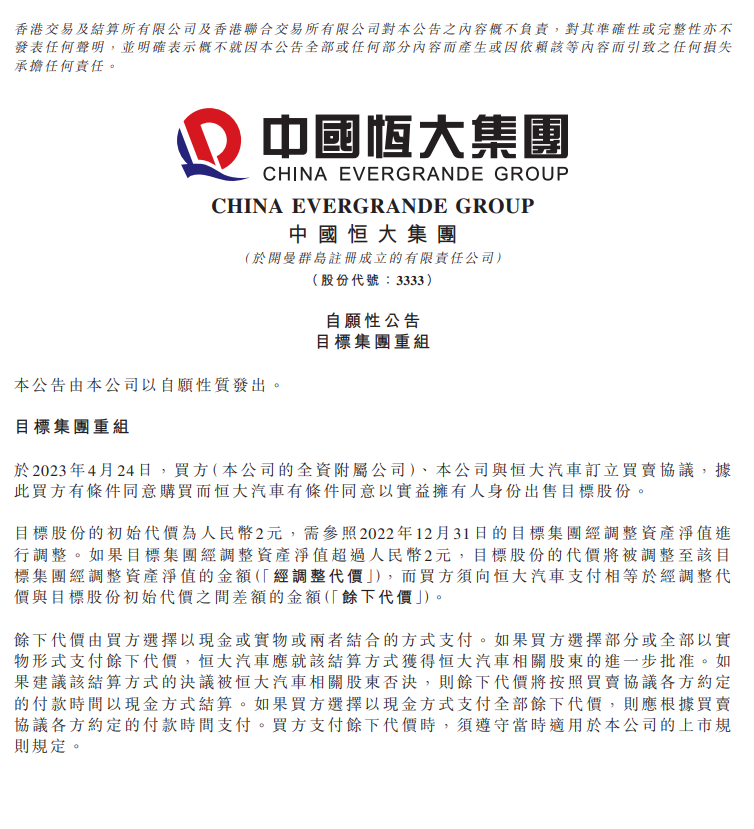 香港交易及結算所有限公司及香港聯合交易所有限公司對本公告之內容概不負責，對其準確性或完整性亦不發表任何聲明，並明確表示概不就因本公告全部或任何部分內容而產生或因依賴該等內容而引致之任何損失承擔任何責任。

中國恒大集團
CHINA EVERGRANDE GROUP

CHINA EVERGRANDE GROUP
中國恒大集團
(於開曼群島註冊成立的有限責任公司)
(股份代號：3333)

自願性公告
目標集團重組

本公告由本公司以自願性質發出。

目標集團重組

於2023年4月24日，買方(本公司的全資附屬公司)、本公司與恒大汽車訂立買賣協議，據此買方有條件同意購買而恒大汽車有條件同意以實益擁有人身份出售目標股份。

目標股份的初始代價為人民幣2元，需參照2022年12月31日的目標集團經調整資產淨值進行調整。如果目標集團經調整資產淨值超過人民幣2元，目標股份的代價將被調整至該目標集團經調整資產淨值的金額(「經調整代價」)，而買方須向恒大汽車支付相等於經調整代價與目標股份初始代價之間差額的金額(「餘下代價」)。

餘下代價由買方選擇以現金或實物或兩者結合的方式支付。如果買方選擇部分或全部以實物形式支付餘下代價，恒大汽車應就該結算方式獲得恒大汽車相關股東的進一步批准。如果建議該結算方式的決議被恒大汽車相關股東否決，則餘下代價將按照買賣協議各方約定的付款時間以現金方式結算。如果買方選擇以現金方式支付全部餘下代價，則應根據買賣協議各方約定的付款時間支付。買方支付餘下代價時，須遵守當時適用於本公司的上市規則規定。